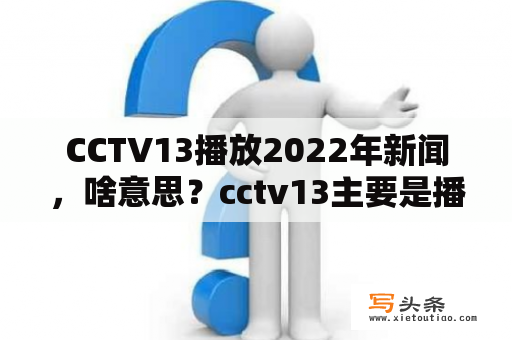 CCTV13播放2022年新闻，啥意思？cctv13主要是播

写头条
www.xietoutiao.com